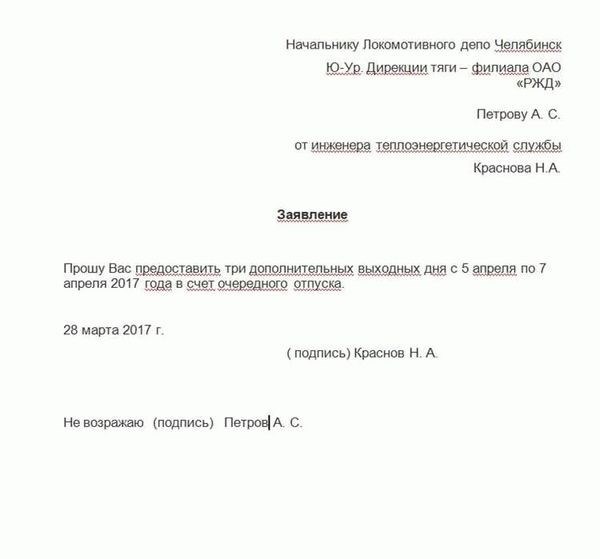 Начальнику Локомотивного депо Челябинск
Ю-Ур. Дирекции тяги – филиала ОАО «РЖД»

Петрову А. С.

от инженера теплоэнергетической службы
Краснова Н.А.

Заявление

Прошу Вас предоставить три дополнительных выходных дня с 5 апреля по 7 апреля 2017 года в счет очередного отпуска.

28 марта 2017 г.

( подпись) Краснов Н. А.

Не возражаю (подпись) Петров А. С.